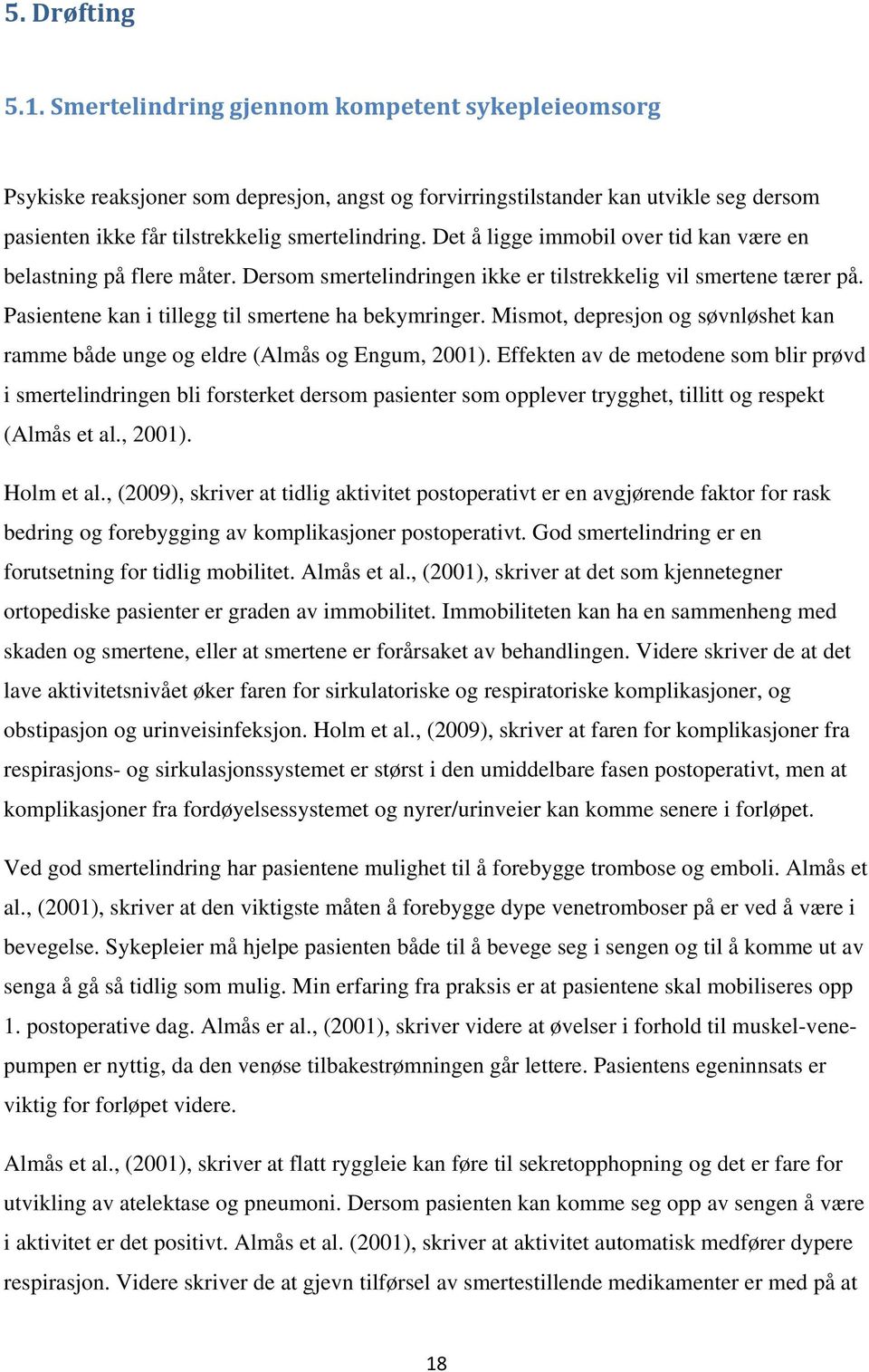 5. Drøfting

5.1. Smertelindring gjennom kompetent sykepleieomsorg

Psykiske reaksjoner som depresjon, angst og forvirringstilstander kan utvikle seg dersom pasienten ikke får tilstrekkelig smertelindring. Det å ligge immobil over tid kan være en belastning på flere måter. Dersom smertelindringen ikke er tilstrekkelig vil smertene tærer på. Pasientene kan i tillegg til smertene ha bekymringer. Mismot, depresjon og søvnløshet kan ramme både unge og eldre (Almås og Engum, 2001). Effekten av de metodene som blir prøvd i smertelindringen bli forsterket dersom pasienter som opplever trygghet, tillitt og respekt (Almås et al., 2001).

Holm et al., (2009), skriver at tidlig aktivitet postoperativt er en avgjørende faktor for rask bedring og forebygging av komplikasjoner postoperativt. God smertelindring er en forutsetning for tidlig mobilitet. Almås et al., (2001), skriver at det som kjennetegner ortopediske pasienter er graden av immobilitet. Immobiliteten kan ha en sammenheng med skaden og smertene, eller at smertene er forårsaket av behandlingen. Videre skriver de at det lave aktivitetsnivået øker faren for sirkulatoriske og respiratoriske komplikasjoner, og obstipasjon og urinveisinfeksjon. Holm et al., (2009), skriver at faren for komplikasjoner fra respirasjons- og sirkulasjonssystemet er størst i den umiddelbare fasen postoperativt, men at komplikasjoner fra fordøyelsessystemet og nyrer/urinveier kan komme senere i forløpet.

Ved god smertelindring har pasientene mulighet til å forebygge trombose og emboli. Almås et al., (2001), skriver at den viktigste måten å forebygge dype venetromboser på er ved å være i bevegelse. Sykepleier må hjelpe pasienten både til å bevege seg i sengen og til å komme ut av senga å gå så tidlig som mulig. Min erfaring fra praksis er at pasientene skal mobiliseres opp 1. postoperative dag. Almås er al., (2001), skriver videre at øvelser i forhold til muskel-venepumpen er nyttig, da den venøse tilbakestrømningen går lettere. Pasientens egeninnsats er viktig for forløpet videre.

Almås et al., (2001), skriver at flatt ryggleie kan føre til sekretopphopning og det er fare for utvikling av atelektase og pneumoni. Dersom pasienten kan komme seg opp av sengen å være i aktivitet er det positivt. Almås et al. (2001), skriver at aktivitet automatisk medfører dypere respirasjon. Videre skriver de at gjevn tilførsel av smertestillende medikamenter er med på at

18